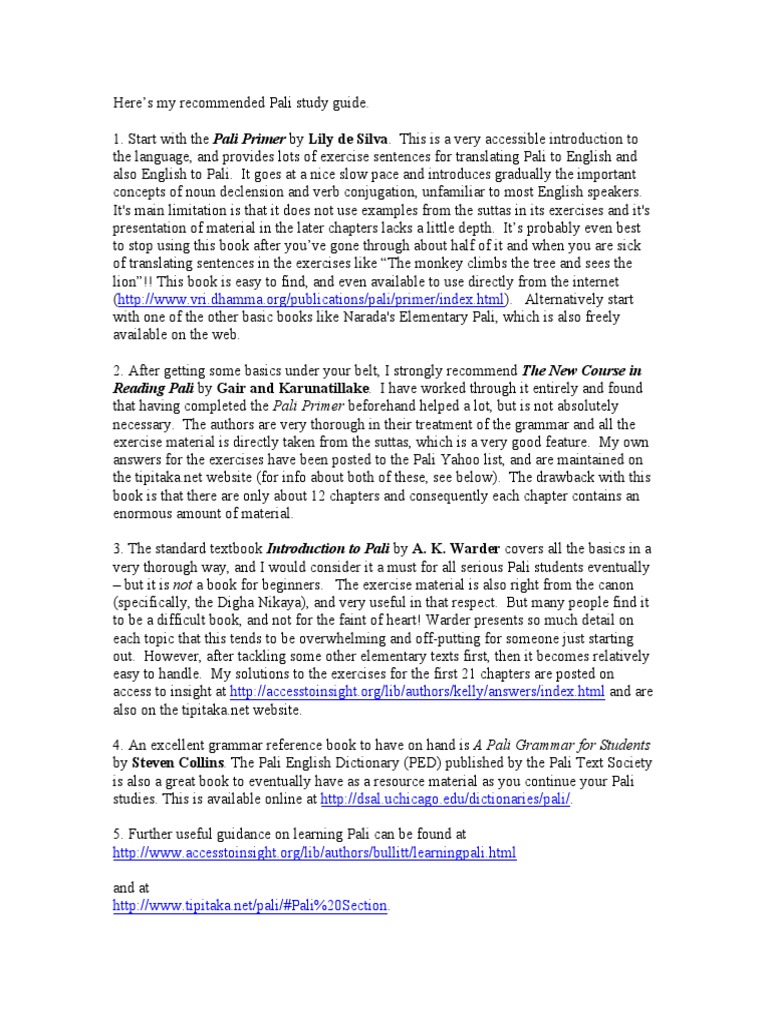 Here's my recommended Pali study guide.

1. Start with the Pali Primer by Lily de Silva. This is a very accessible introduction to the language, and provides lots of exercise sentences for translating Pali to English and also English to Pali. It goes at a nice slow pace and introduces gradually the important concepts of noun declension and verb conjugation, unfamiliar to most English speakers. It's main limitation is that it does not use examples from the suttas in its exercises and it's presentation of material in the later chapters lacks a little depth. It's probably even best to stop using this book after you've gone through about half of it and when you are sick of translating sentences in the exercises like "The monkey climbs the tree and sees the lion"!! This book is easy to find, and even available to use directly from the internet (http://www.vri.dhamma.org/publications/pali/primer/index.html). Alternatively start with one of the other basic books like Narada's Elementary Pali, which is also freely available on the web.

2. After getting some basics under your belt, I strongly recommend The New Course in Reading Pali by Gair and Karunatillake. I have worked through it entirely and found that having completed the Pali Primer beforehand helped a lot, but is not absolutely necessary. The authors are very thorough in their treatment of the grammar and all the exercise material is directly taken from the suttas, which is a very good feature. My own answers for the exercises have been posted to the Pali Yahoo list, and are maintained on the tipitaka.net website (for info about both of these, see below). The drawback with this book is that there are only about 12 chapters and consequently each chapter contains an enormous amount of material.

3. The standard textbook Introduction to Pali by A. K. Warder covers all the basics in a very thorough way, and I would consider it a must for all serious Pali students eventually – but it is not a book for beginners. The exercise material is also right from the canon (specifically, the Digha Nikaya), and very useful in that respect. But many people find it to be a difficult book, and not for the faint of heart! Warder presents so much detail on each topic that this tends to be overwhelming and off-putting for someone just starting out. However, after tackling some other elementary texts first, then it becomes relatively easy to handle. My solutions to the exercises for the first 21 chapters are posted on access to insight at http://accesstoinsight.org/lib/authors/kelly/answers/index.html and are also on the tipitaka.net website.

4. An excellent grammar reference book to have on hand is A Pali Grammar for Students by Steven Collins. The Pali English Dictionary (PED) published by the Pali Text Society is also a great book to eventually have as a resource material as you continue your Pali studies. This is available online at http://dsal.uchicago.edu/dictionaries/pali/.

5. Further useful guidance on learning Pali can be found at
http://www.accesstoinsight.org/lib/authors/bullitt/learningpali.html

and at
http://www.tipitaka.net/pali/#Pali%20Section.